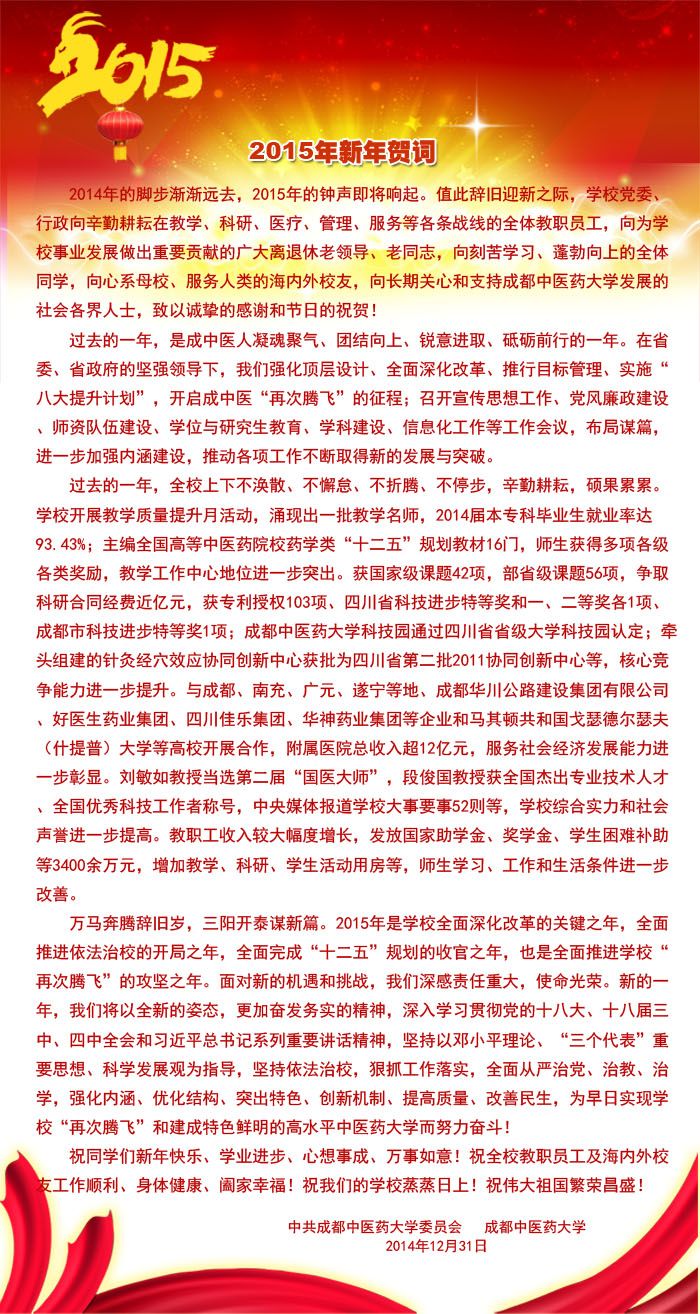 2015

2015年新年贺词

2014年的脚步渐渐远去，2015年的钟声即将响起。值此辞旧迎新之际，学校党委、行政向辛勤耕耘在教学、科研、医疗、管理、服务等各条战线的全体教职员工，向为学校事业发展做出重要贡献的广大离退休老领导、老同志，向刻苦学习、蓬勃向上的全体同学，向心系母校、服务人类的海内外校友，向长期关心和支持成都中医药大学发展的社会各界人士，致以诚挚的感谢和节日的祝贺！

过去的一年，是成中医人凝魂聚气、团结向上、锐意进取、砥砺前行的一年。在省委、省政府的坚强领导下，我们强化顶层设计、全面深化改革、推行目标管理、实施“八大提升计划”，开启成中医“再次腾飞”的征程；召开宣传思想工作、党风廉政建设、师资队伍建设、学位与研究生教育、学科建设、信息化工作等工作会议，布局谋篇，进一步加强内涵建设，推动各项工作不断取得新的发展与突破。

过去的一年，全校上下不涣散、不懈怠、不折腾、不停步，辛勤耕耘，硕果累累。学校开展教学质量提升月活动，涌现出一批教学名师，2014届本专科毕业生就业率达93.43%；主编全国高等中医药院校药学类“十二五”规划教材16门，师生获得多项各级各类奖励，教学工作中心地位进一步突出。获国家级课题42项，部省级课题56项，争取科研合同经费近亿元，获专利授权103项、四川省科技进步特等奖和一、二等奖各1项、成都市科技进步特等奖1项；成都中医药大学科技园通过四川省省级大学科技园认定；牵头组建的针灸经穴效应协同创新中心获批为四川省第二批2011协同创新中心等，核心竞争能力进一步提升。与成都、南充、广元、遂宁等地、成都华川公路建设集团有限公司、好医生药业集团、四川佳乐集团、华神药业集团等企业和马其顿共和国戈瑟德尔瑟夫（什提普）大学等高校开展合作，附属医院总收入超12亿元，服务社会经济发展能力进一步彰显。刘敏如教授当选第二届“国医大师”，段俊国教授获全国杰出专业技术人才、全国优秀科技工作者称号，中央媒体报道学校大事要事52则等，学校综合实力和社会声誉进一步提高。教职工收入较大幅度增长，发放国家助学金、奖学金、学生困难补助等3400余万元，增加教学、科研、学生活动用房等，师生学习、工作和生活条件进一步改善。

万马奔腾辞旧岁，三阳开泰谋新篇。2015年是学校全面深化改革的关键之年，全面推进依法治校的开局之年，全面完成“十二五”规划的收官之年，也是全面推进学校“再次腾飞”的攻坚之年。面对新的机遇和挑战，我们深感责任重大，使命光荣。新的一年，我们将以全新的姿态，更加奋发务实的精神，深入学习贯彻党的十八大、十八届三中、四中全会和习近平总书记系列重要讲话精神，坚持以邓小平理论、“三个代表”重要思想、科学发展观为指导，坚持依法治校，狠抓工作落实，全面从严治党、治教、治学，强化内涵、优化结构、突出特色、创新机制、提高质量、改善民生，为早日实现学校“再次腾飞”和建成特色鲜明的高水平中医药大学而努力奋斗！

祝同学们新年快乐、学业进步、心想事成、万事如意！祝全校教职员工及海内外校友工作顺利、身体健康、阖家幸福！祝我们的学校蒸蒸日上！祝伟大祖国繁荣昌盛！

中共成都中医药大学委员会　成都中医药大学
2014年12月31日